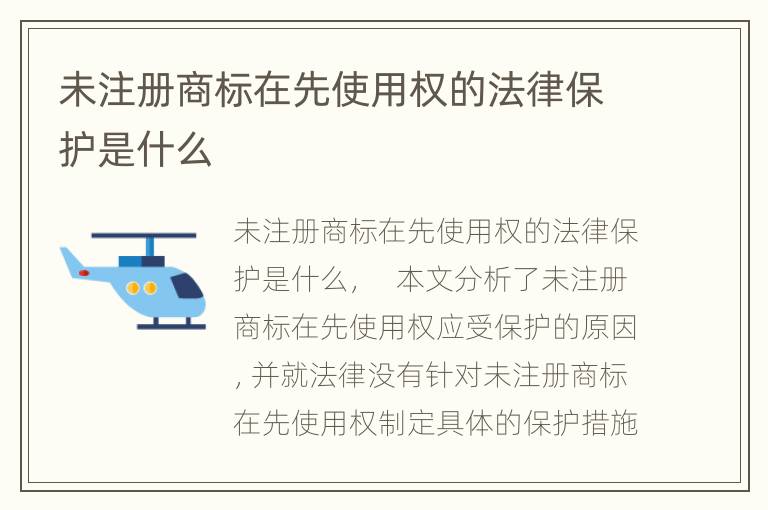 未注册商标在先使用权的法律保护是什么

未注册商标在先使用权的法律保护是什么，　本文分析了未注册商标在先使用权应受保护的原因，并就法律没有针对未注册商标在先使用权制定具体的保护措施